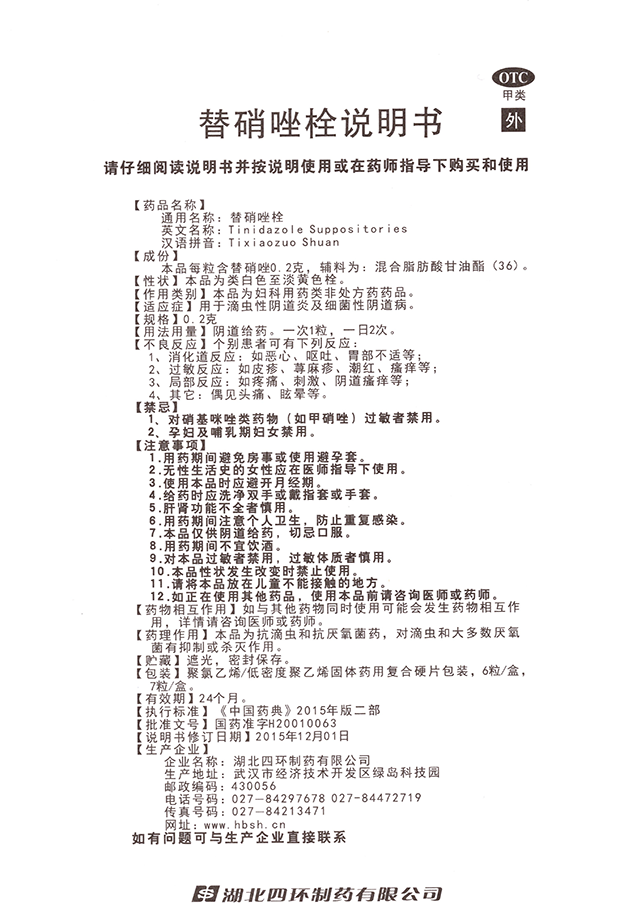 OTC
甲类
外

替硝唑栓说明书

请仔细阅读说明书并按说明使用或在药师指导下购买和使用

【药品名称】
通用名称：替硝唑栓
英文名称：Tinidazole Suppositories
汉语拼音：Tixiaozuo Shuan
【成份】
本品每粒含替硝唑0.2克，辅料为：混合脂肪酸甘油酯（36）。
【性状】本品为类白色至淡黄色栓。
【作用类别】本品为妇科用药类非处方药药品。
【适应症】用于滴虫性阴道炎及细菌性阴道病。
【规格】0.2克
【用法用量】阴道给药。一次1粒，一日2次。
【不良反应】个别患者可有下列反应：
1、消化道反应：如恶心、呕吐、胃部不适等；
2、过敏反应：如皮疹、荨麻疹、潮红、瘙痒等；
3、局部反应：如疼痛、刺激、阴道瘙痒等；
4、其它：偶见头痛、眩晕等。
【禁忌】
1、对硝基咪唑类药物（如甲硝唑）过敏者禁用。
2、孕妇及哺乳期妇女禁用。
【注意事项】
1.用药期间避免房事或使用避孕套。
2.无性生活史的女性应在医师指导下使用。
3.使用本品时应避开月经期。
4.给药时应洗净双手或戴指套或手套。
5.肝肾功能不全者慎用。
6.用药期间注意个人卫生，防止重复感染。
7.本品仅供阴道给药，切忌口服。
8.用药期间不宜饮酒。
9.对本品过敏者禁用，过敏体质者慎用。
10.本品性状发生改变时禁止使用。
11.请将本品放在儿童不能接触的地方。
12.如正在使用其他药品，使用本品前请咨询医师或药师。
【药物相互作用】如与其他药物同时使用可能会发生药物相互作用，详情请咨询医师或药师。
【药理作用】本品为抗滴虫和抗厌氧菌药，对滴虫和大多数厌氧菌有抑制或杀灭作用。
【贮藏】遮光，密封保存。
【包装】聚氯乙烯/低密度聚乙烯固体药用复合硬片包装，6粒/盒，7粒/盒。
【有效期】24个月。
【执行标准】《中国药典》2015年版二部
【批准文号】国药准字H20010063
【说明书修订日期】2015年12月01日
【生产企业】
企业名称：湖北四环制药有限公司
生产地址：武汉市经济技术开发区绿岛科技园
邮政编码：430056
电话号码：027-84297678 027-84472719
传真号码：027-84213471
网址：www.hbsh.cn
如有问题可与生产企业直接联系

湖北四环制药有限公司